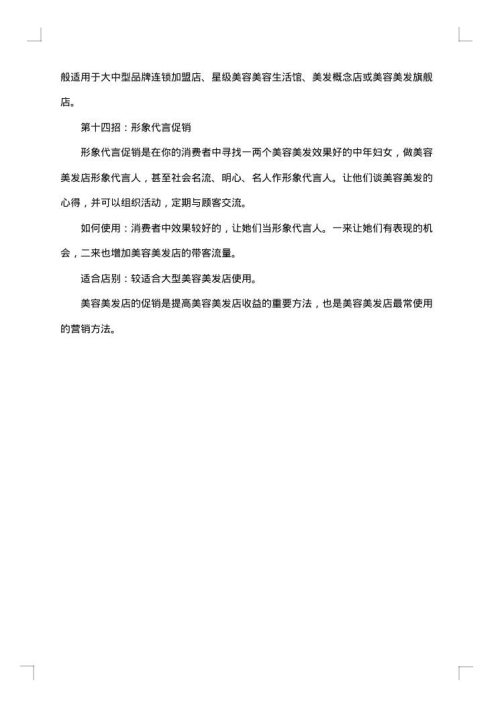 般适用于大中型品牌连锁加盟店、星级美容美容生活馆、美发概念店或美容美发旗舰店。

第十四招：形象代言促销

形象代言促销是在你的消费者中寻找一两个美容美发效果好的中年妇女，做美容美发店形象代言人，甚至社会名流、明心、名人作形象代言人。让他们谈美容美发的心得，并可以组织活动，定期与顾客交流。

如何使用：消费者中效果较好的，让她们当形象代言人。一来让她们有表现的机会，二来也增加美容美发店的带客流量。

适合店别：较适合大型美容美发店使用。

美容美发店的促销是提高美容美发店收益的重要方法，也是美容美发店最常使用的营销方法。